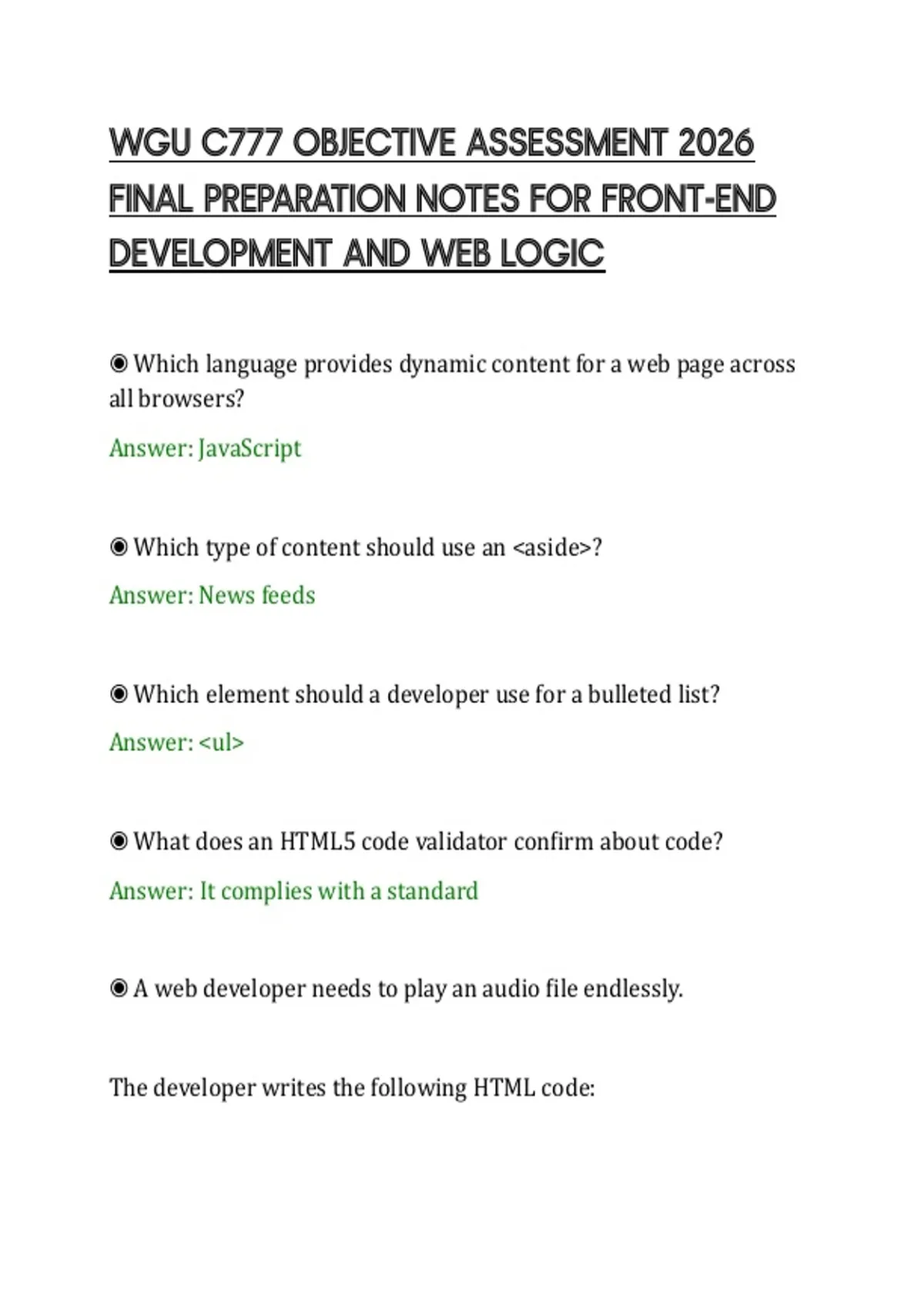 WGU C777 OBJECTIVE ASSESSMENT 2026 FINAL PREPARATION NOTES FOR FRONT-END DEVELOPMENT AND WEB LOGIC

◉ Which language provides dynamic content for a web page across all browsers?

Answer: JavaScript

◉ Which type of content should use an <aside>?

Answer: News feeds

◉ Which element should a developer use for a bulleted list?

Answer: <ul>

◉ What does an HTML5 code validator confirm about code?

Answer: It complies with a standard

◉ A web developer needs to play an audio file endlessly.

The developer writes the following HTML code: